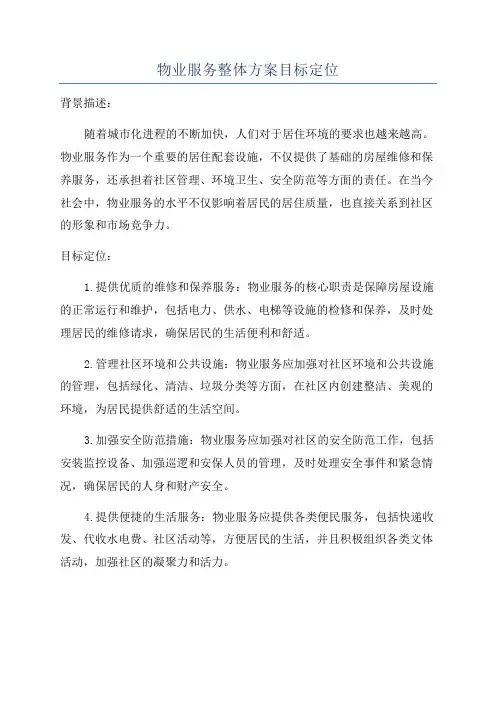 物业服务整体方案目标定位

背景描述：

随着城市化进程的不断加快，人们对于居住环境的要求也越来越高。物业服务作为一个重要的居住配套设施，不仅提供了基础的房屋维修和保养服务，还承担着社区管理、环境卫生、安全防范等方面的责任。在当今社会中，物业服务的水平不仅影响着居民的居住质量，也直接关系到社区的形象和市场竞争力。

目标定位：

1.提供优质的维修和保养服务：物业服务的核心职责是保障房屋设施的正常运行和维护，包括电力、供水、电梯等设施的检修和保养，及时处理居民的维修请求，确保居民的生活便利和舒适。

2.管理社区环境和公共设施：物业服务应加强对社区环境和公共设施的管理，包括绿化、清洁、垃圾分类等方面，在社区内创建整洁、美观的环境，为居民提供舒适的生活空间。

3.加强安全防范措施：物业服务应加强对社区的安全防范工作，包括安装监控设备、加强巡逻和安保人员的管理，及时处理安全事件和紧急情况，确保居民的人身和财产安全。

4.提供便捷的生活服务：物业服务应提供各类便民服务，包括快递收发、代收水电费、社区活动等，方便居民的生活，并且积极组织各类文体活动，加强社区的凝聚力和活力。